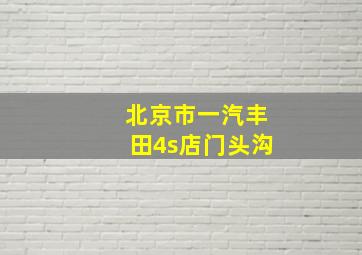 北京市一汽丰田4s店门头沟